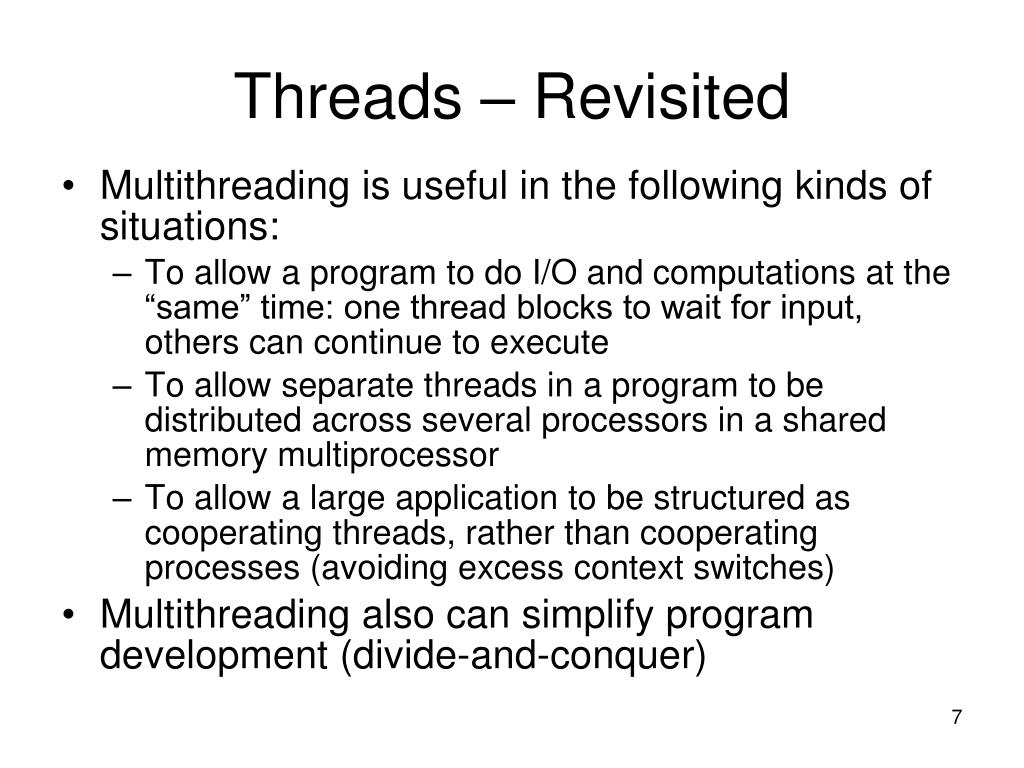 Threads – Revisited

• Multithreading is useful in the following kinds of situations:
– To allow a program to do I/O and computations at the “same” time: one thread blocks to wait for input, others can continue to execute
– To allow separate threads in a program to be distributed across several processors in a shared memory multiprocessor
– To allow a large application to be structured as cooperating threads, rather than cooperating processes (avoiding excess context switches)
• Multithreading also can simplify program development (divide-and-conquer)

7